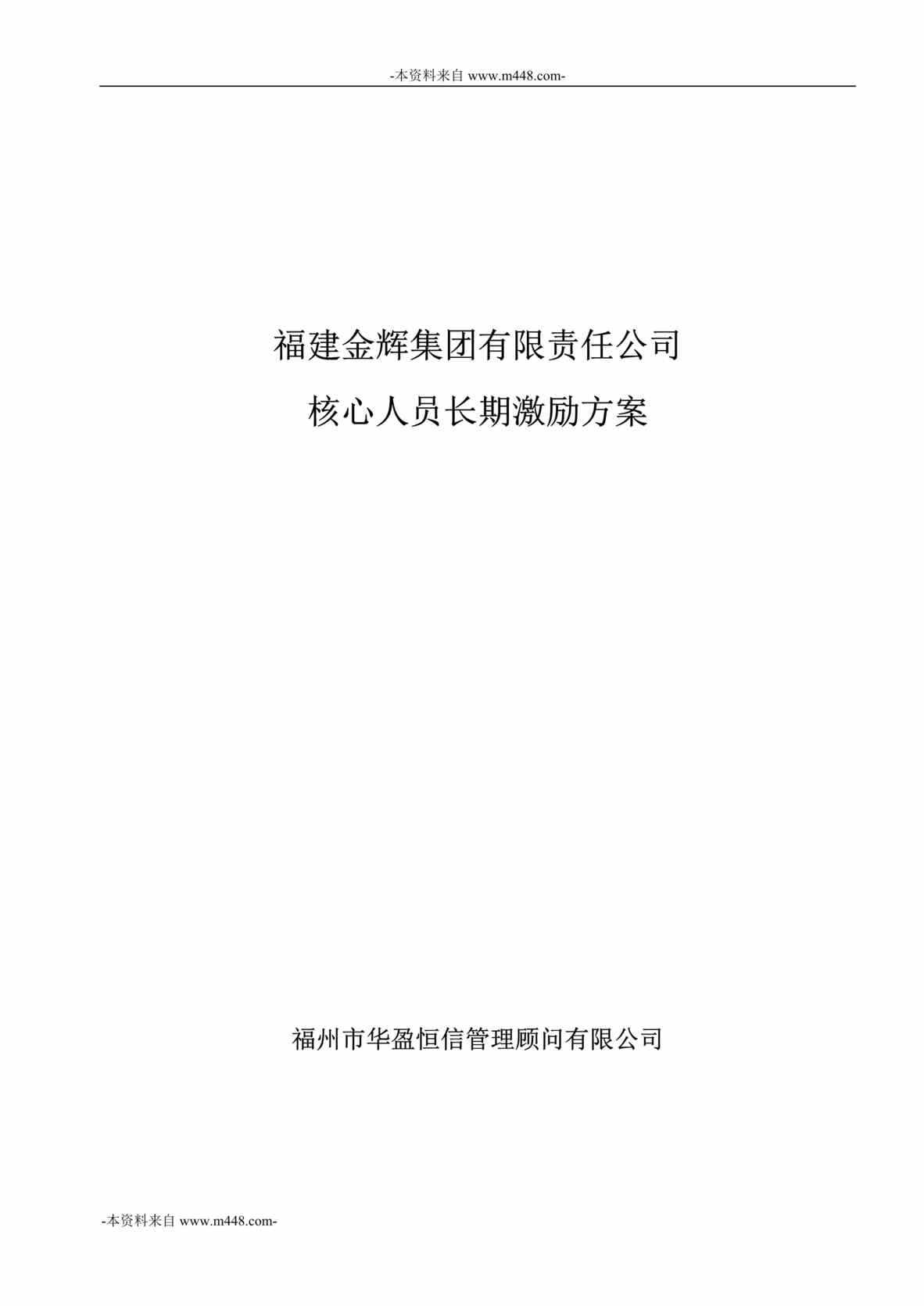 -本资料来自 www.m448.com-

福建金辉集团有限责任公司

核心人员长期激励方案

福州市华盈恒信管理顾问有限公司

-本资料来自 www.m448.com-